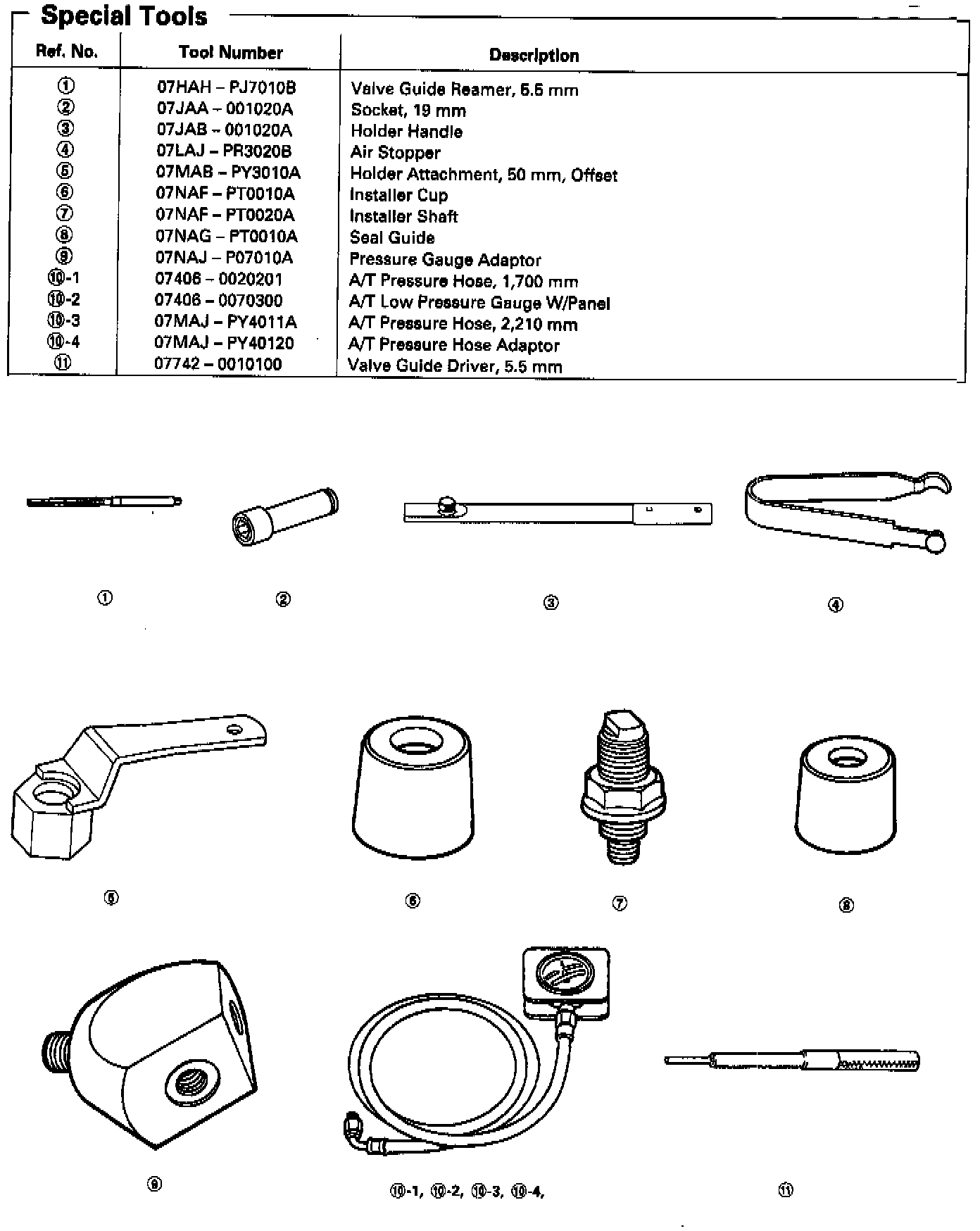 Special Tools

| Ref. No. | Tool Number | Description |
|---|---|---|
| ① | 07HAH – PJ7010B | Valve Guide Reamer, 5.5 mm |
| ② | 07JAA – 001020A | Socket, 19 mm |
| ③ | 07JAB – 001020A | Holder Handle |
| ④ | 07LAJ – PR3020B | Air Stopper |
| ⑤ | 07MAB – PY3010A | Holder Attachment, 50 mm, Offset |
| ⑥ | 07NAF – PT0010A | Installer Cup |
| ⑦ | 07NAF – PT0020A | Installer Shaft |
| ⑧ | 07NAG – PT0010A | Seal Guide |
| ⑨ | 07NAJ – P07010A | Pressure Gauge Adaptor |
| ⑩-1 | 07406 – 0020201 | A/T Pressure Hose, 1,700 mm |
| ⑩-2 | 07406 – 0070300 | A/T Low Pressure Gauge W/Panel |
| ⑩-3 | 07MAJ – PY4011A | A/T Pressure Hose, 2,210 mm |
| ⑩-4 | 07MAJ – PY40120 | A/T Pressure Hose Adaptor |
| ⑪ | 07742 – 0010100 | Valve Guide Driver, 5.5 mm |

①
②
③
④
⑤
⑥
⑦
⑧
⑨
⑩-1, ⑩-2, ⑩-3, ⑩-4,
⑪